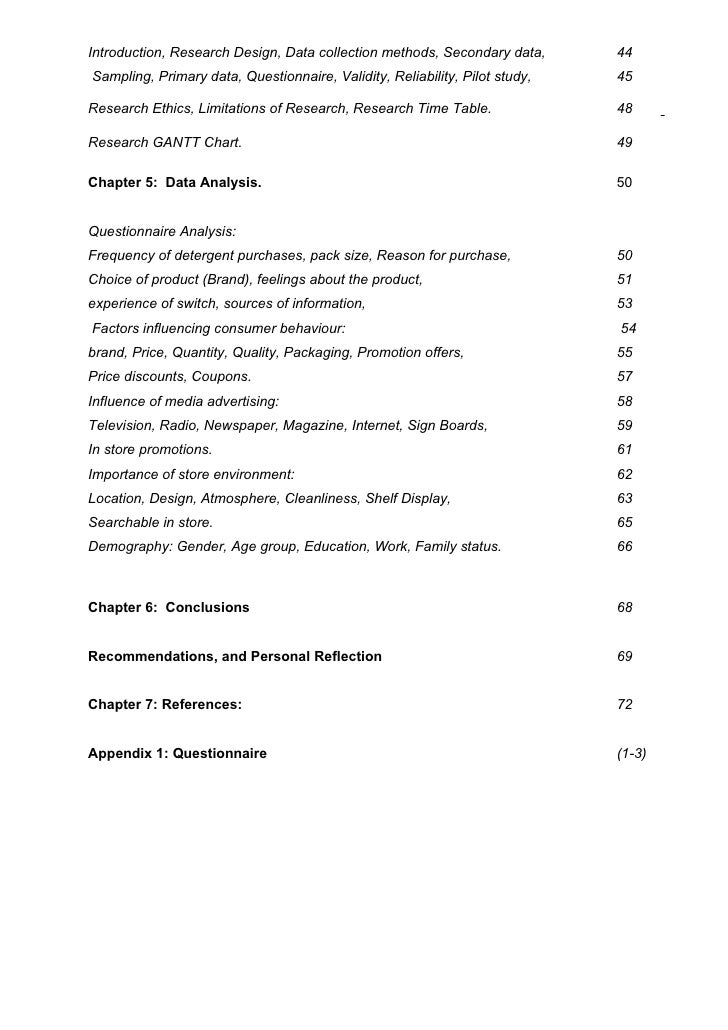 Introduction, Research Design, Data collection methods, Secondary data, 44
Sampling, Primary data, Questionnaire, Validity, Reliability, Pilot study, 45

Research Ethics, Limitations of Research, Research Time Table. 48

Research GANTT Chart. 49

Chapter 5: Data Analysis. 50

Questionnaire Analysis:
Frequency of detergent purchases, pack size, Reason for purchase, 50
Choice of product (Brand), feelings about the product, 51
experience of switch, sources of information, 53
Factors influencing consumer behaviour: 54
brand, Price, Quantity, Quality, Packaging, Promotion offers, 55
Price discounts, Coupons. 57
Influence of media advertising: 58
Television, Radio, Newspaper, Magazine, Internet, Sign Boards, 59
In store promotions. 61
Importance of store environment: 62
Location, Design, Atmosphere, Cleanliness, Shelf Display, 63
Searchable in store. 65
Demography: Gender, Age group, Education, Work, Family status. 66

Chapter 6: Conclusions 68

Recommendations, and Personal Reflection 69

Chapter 7: References: 72

Appendix 1: Questionnaire (1-3)